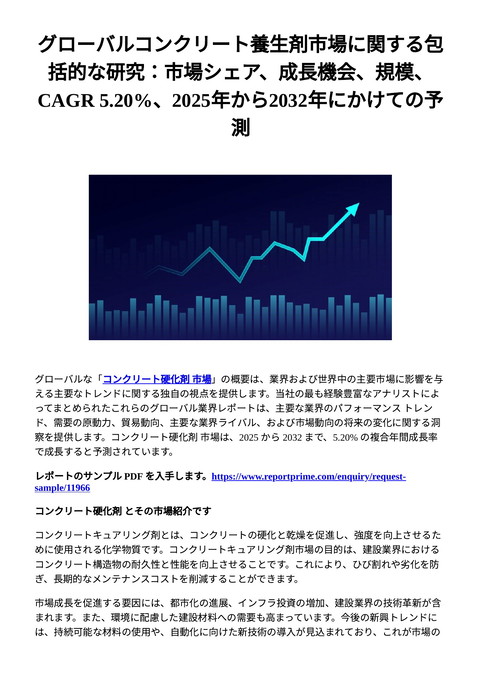 グローバルコンクリート養生剤市場に関する包括的な研究：市場シェア、成長機会、規模、CAGR 5.20%、2025年から2032年にかけての予測

グローバルな「コンクリート硬化剤 市場」の概要は、業界および世界中の主要市場に影響を与える主要なトレンドに関する独自の視点を提供します。当社の最も経験豊富なアナリストによってまとめられたこれらのグローバル業界レポートは、主要な業界のパフォーマンス トレンド、需要の原動力、貿易動向、主要な業界ライバル、および市場動向の将来の変化に関する洞察を提供します。コンクリート硬化剤 市場は、2025 から 2032 まで、5.20% の複合年間成長率で成長すると予測されています。

レポートのサンプル PDF を入手します。https://www.reportprime.com/enquiry/request-sample/11966

コンクリート硬化剤 とその市場紹介です

コンクリートキュアリング剤とは、コンクリートの硬化と乾燥を促進し、強度を向上させるために使用される化学物質です。コンクリートキュアリング剤市場の目的は、建設業界におけるコンクリート構造物の耐久性と性能を向上させることです。これにより、ひび割れや劣化を防ぎ、長期的なメンテナンスコストを削減することができます。

市場成長を促進する要因には、都市化の進展、インフラ投資の増加、建設業界の技術革新が含まれます。また、環境に配慮した建設材料への需要も高まっています。今後の新興トレンドには、持続可能な材料の使用や、自動化に向けた新技術の導入が見込まれており、これが市場の